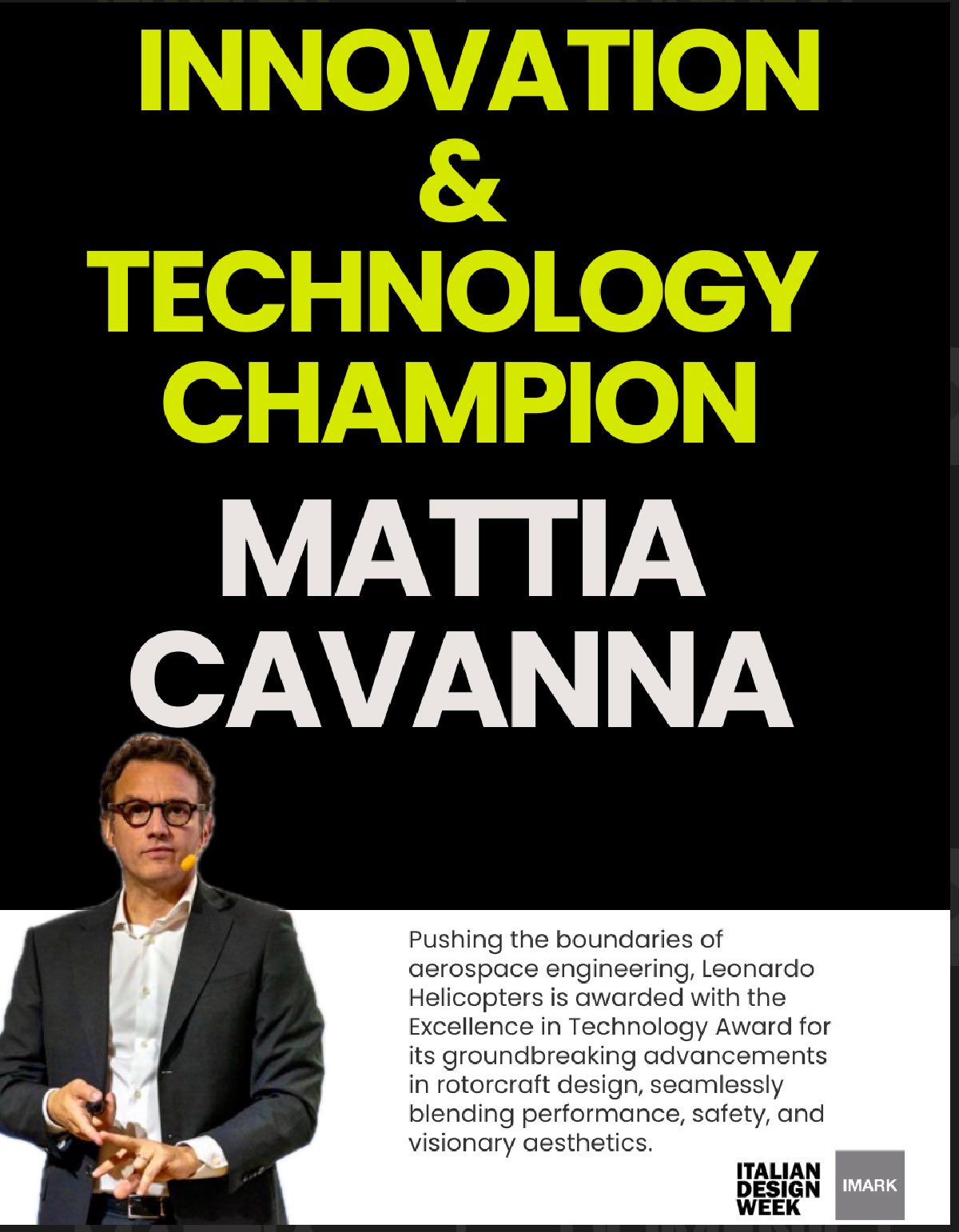 INNOVATION & TECHNOLOGY CHAMPION

MATTIA CAVANNA

Pushing the boundaries of aerospace engineering, Leonardo Helicopters is awarded with the Excellence in Technology Award for its groundbreaking advancements in rotorcraft design, seamlessly blending performance, safety, and visionary aesthetics.

ITALIAN DESIGN WEEK

IMARK